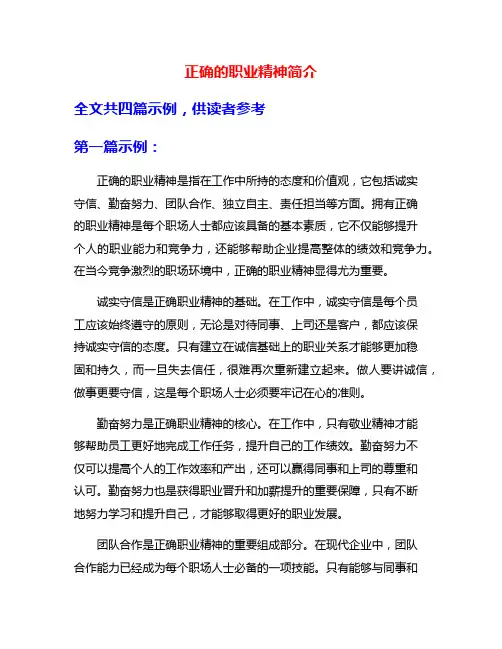 正确的职业精神简介

全文共四篇示例，供读者参考

第一篇示例：

正确的职业精神是指在工作中所持的态度和价值观，它包括诚实守信、勤奋努力、团队合作、独立自主、责任担当等方面。拥有正确的职业精神是每个职场人士都应该具备的基本素质，它不仅能够提升个人的职业能力和竞争力，还能够帮助企业提高整体的绩效和竞争力。在当今竞争激烈的职场环境中，正确的职业精神显得尤为重要。

诚实守信是正确职业精神的基础。在工作中，诚实守信是每个员工应该始终遵守的原则，无论是对待同事、上司还是客户，都应该保持诚实守信的态度。只有建立在诚信基础上的职业关系才能够更加稳固和持久，而一旦失去信任，很难再次重新建立起来。做人要讲诚信，做事更要守信，这是每个职场人士必须要牢记在心的准则。

勤奋努力是正确职业精神的核心。在工作中，只有敬业精神才能够帮助员工更好地完成工作任务，提升自己的工作绩效。勤奋努力不仅可以提高个人的工作效率和产出，还可以赢得同事和上司的尊重和认可。勤奋努力也是获得职业晋升和加薪提升的重要保障，只有不断地努力学习和提升自己，才能够取得更好的职业发展。

团队合作是正确职业精神的重要组成部分。在现代企业中，团队合作能力已经成为每个职场人士必备的一项技能。只有能够与同事和